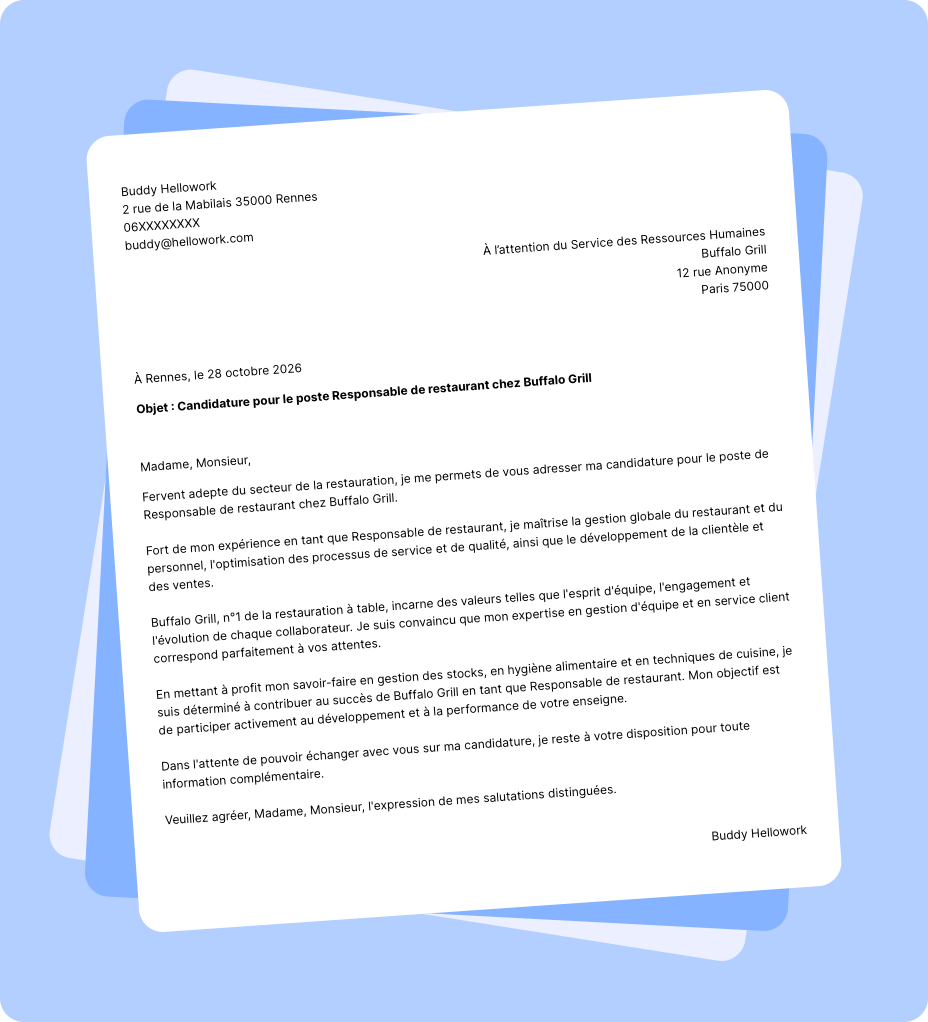 Buddy Hellowork
2 rue de la Mabilais 35000 Rennes
06XXXXXXXX
buddy@hellowork.com

À l'attention du Service des Ressources Humaines
Buffalo Grill
12 rue Anonyme
Paris 75000

À Rennes, le 28 octobre 2026

Objet : Candidature pour le poste Responsable de restaurant chez Buffalo Grill

Madame, Monsieur,

Fervent adepte du secteur de la restauration, je me permets de vous adresser ma candidature pour le poste de Responsable de restaurant chez Buffalo Grill.

Fort de mon expérience en tant que Responsable de restaurant, je maîtrise la gestion globale du restaurant et du personnel, l'optimisation des processus de service et de qualité, ainsi que le développement de la clientèle et des ventes.

Buffalo Grill, n°1 de la restauration à table, incarne des valeurs telles que l'esprit d'équipe, l'engagement et l'évolution de chaque collaborateur. Je suis convaincu que mon expertise en gestion d'équipe et en service client correspond parfaitement à vos attentes.

En mettant à profit mon savoir-faire en gestion des stocks, en hygiène alimentaire et en techniques de cuisine, je suis déterminé à contribuer au succès de Buffalo Grill en tant que Responsable de restaurant. Mon objectif est de participer activement au développement et à la performance de votre enseigne.

Dans l'attente de pouvoir échanger avec vous sur ma candidature, je reste à votre disposition pour toute information complémentaire.

Veuillez agréer, Madame, Monsieur, l'expression de mes salutations distinguées.

Buddy Hellowork